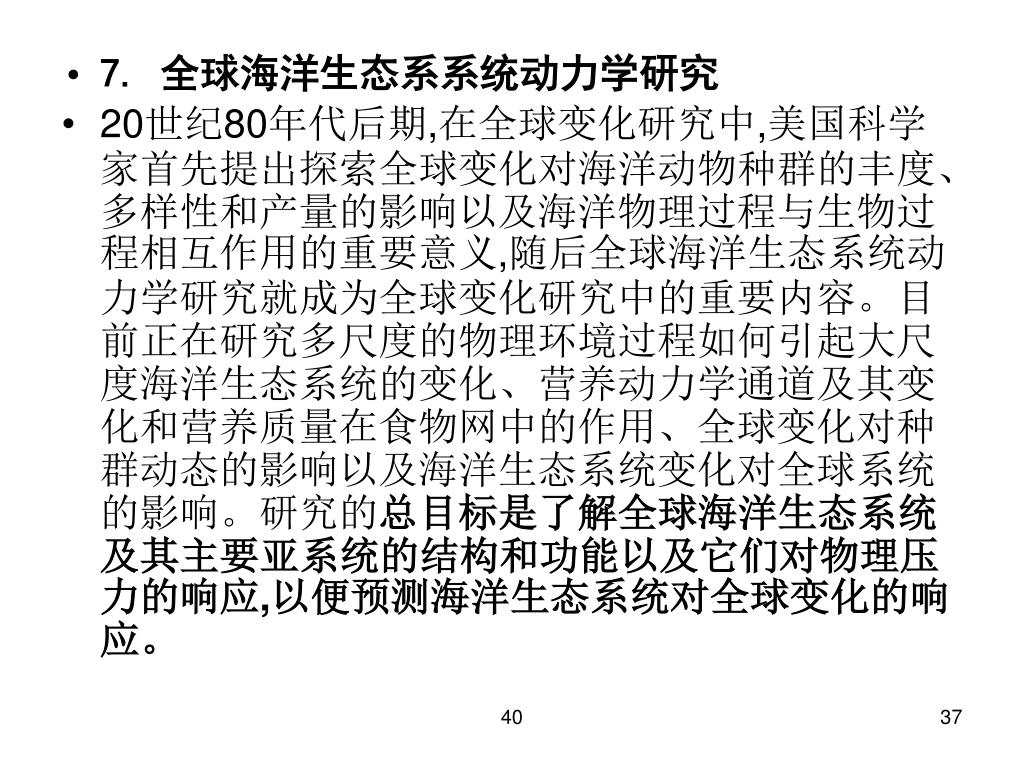 • 7. 全球海洋生态系系统动力学研究

• 20世纪80年代后期,在全球变化研究中,美国科学家首先提出探索全球变化对海洋动物种群的丰度、多样性和产量的影响以及海洋物理过程与生物过程相互作用的重要意义,随后全球海洋生态系统动力学研究就成为全球变化研究中的重要内容。目前正在研究多尺度的物理环境过程如何引起大尺度海洋生态系统的变化、营养动力学通道及其变化和营养质量在食物网中的作用、全球变化对种群动态的影响以及海洋生态系统变化对全球系统的影响。研究的总目标是了解全球海洋生态系统及其主要亚系统的结构和功能以及它们对物理压力的响应,以便预测海洋生态系统对全球变化的响应。

40

37